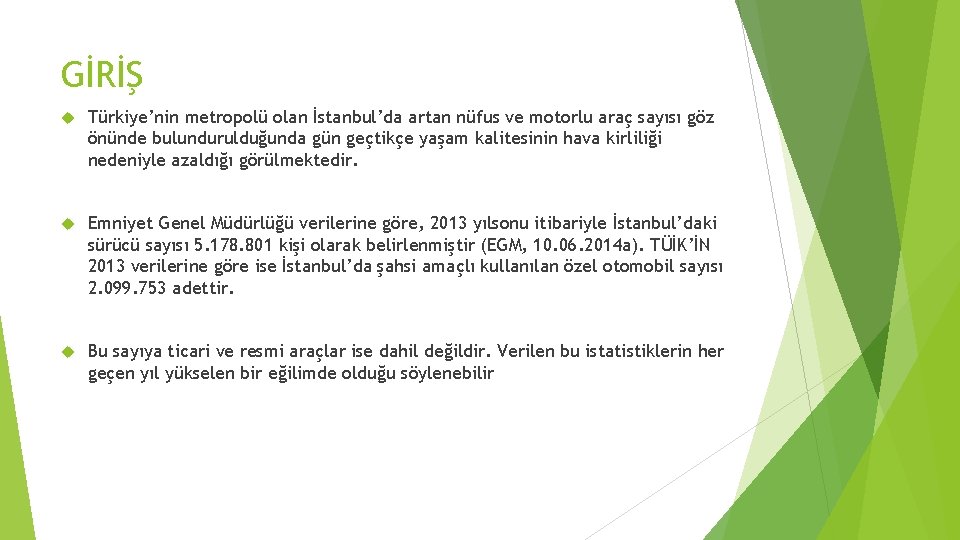 GİRİŞ

Türkiye'nin metropolü olan İstanbul'da artan nüfus ve motorlu araç sayısı göz önünde bulundurulduğunda gün geçtikçe yaşam kalitesinin hava kirliliği nedeniyle azaldığı görülmektedir.

Emniyet Genel Müdürlüğü verilerine göre, 2013 yılsonu itibariyle İstanbul'daki sürücü sayısı 5.178.801 kişi olarak belirlenmiştir (EGM, 10.06.2014a). TÜİK'İN 2013 verilerine göre ise İstanbul'da şahsi amaçlı kullanılan özel otomobil sayısı 2.099.753 adettir.

Bu sayıya ticari ve resmi araçlar ise dahil değildir. Verilen bu istatistiklerin her geçen yıl yükselen bir eğilimde olduğu söylenebilir